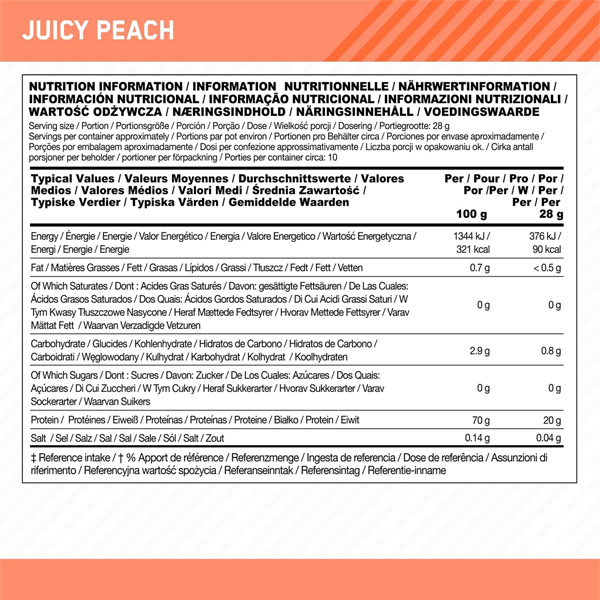 JUICY PEACH

NUTRITION INFORMATION / INFORMATION NUTRITIONNELLE / NÄHRWERTINFORMATION / INFORMACIÓN NUTRICIONAL / INFORMAÇÃO NUTRICIONAL / INFORMAZIONI NUTRIZIONALI / WARTOŚĆ ODŻYWCZA / NÆRINGSINDHOLD / NÄRINGSINNEHÅLL / VOEDINGSWAARDE

Serving size / Portion / Portionsgröße / Porción / Porção / Dose / Wielkość porcji / Dosering / Portiegrootte: 28 g
Servings per container approximately / Portions par pot environ / Portionen pro Behälter circa / Porciones por envase aproximadamente / Porções por embalagem aproximadamente / Dosi per confezione approssimativamente / Liczba porcji w opakowaniu ok. / Cirka antall porsjoner per beholder / portioner per förpackning / Porties per container circa: 10

| Typical Values / Valeurs Moyennes / Durchschnittswerte / Valores Medios / Valores Médios / Valori Medi / Średnia Zawartość / Typiske Verdier / Typiska Värden / Gemiddelde Waarden | Per / Pour / Pro / Por / Por /Per / W / Per / Per / Per 100 g | 28 g |
|---|---|---|
| Energy / Énergie / Energie / Valor Energético / Energia / Valore Energetico / Wartość Energetyczna / Energi / Energie / Energie | 1344 kJ / 321 kcal | 376 kJ / 90 kcal |
| Fat / Matières Grasses / Fett / Grasas / Lípidos / Grassi / Tłuszcz / Fedt / Fett / Vetten | 0.7 g | < 0.5 g |
| Of Which Saturates / Dont : Acides Gras Saturés / Davon: gesättigte Fettsäuren / De Las Cuales: Ácidos Grasos Saturados / Dos Quais: Ácidos Gordos Saturados / Di Cui Acidi Grassi Saturi / W Tym Kwasy Tłuszczowe Nasycone / Heraf Mættede Fedtsyrer / Hvorav Mettede Fettsyrer / Varav Mättat Fett / Waarvan Verzadigde Vetzuren | 0 g | 0 g |
| Carbohydrate / Glucides / Kohlenhydrate / Hidratos de Carbono / Hidratos de Carbono / Carboidrati / Węglowodany / Kulhydrat / Karbohydrat / Kolhydrat / Koolhydraten | 2.9 g | 0.8 g |
| Of Which Sugars / Dont : Sucres / Davon: Zucker / De Los Cuales: Azúcares / Dos Quais: Açúcares / Di Cui Zuccheri / W Tym Cukry / Heraf Sukkerarter / Hvorav Sukkerarter / Varav Sockerarter / Waarvan Suikers | 0 g | 0 g |
| Protein / Protéines / Eiweiß / Proteínas / Proteínas / Proteine / Białko / Protein / Eiwit | 70 g | 20 g |
| Salt / Sel / Salz / Sal / Sal / Sale / Sól / Salt / Zout | 0.14 g | 0.04 g |

‡ Reference intake / † % Apport de référence / Referenzmenge / Ingesta de referencia / Dose de referência / Assunzioni di riferimento / Referencyjna wartość spożycia / Referanseinntak / Referensintag / Referentie-inname